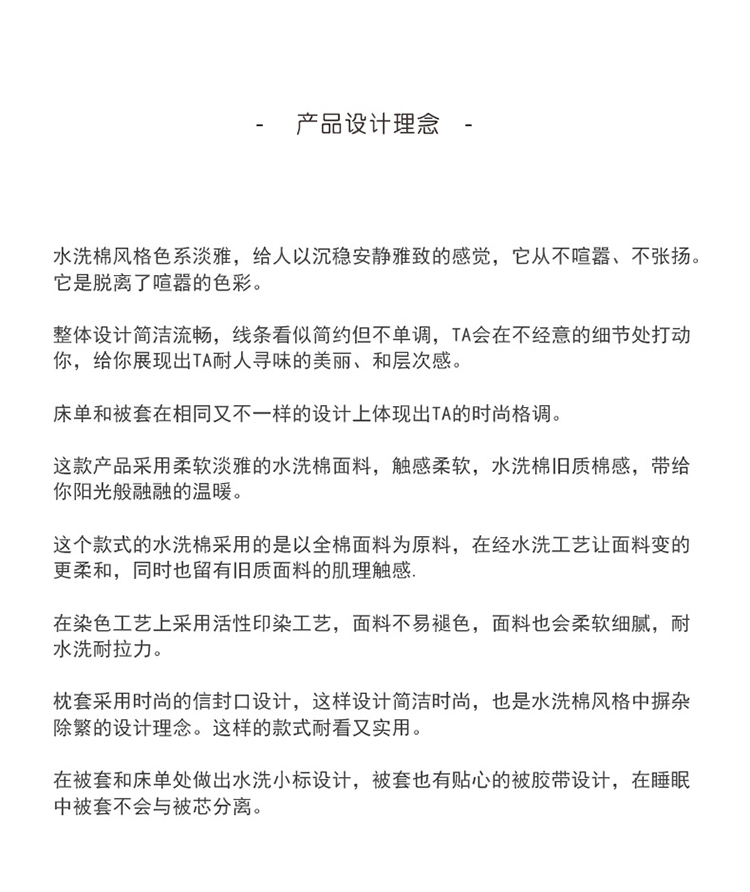 - 产品设计理念 -

水洗棉风格色系淡雅，给人以沉稳安静雅致的感觉，它从不喧嚣、不张扬。它是脱离了喧嚣的色彩。

整体设计简洁流畅，线条看似简约但不单调，TA会在不经意的细节处打动你，给你展现出TA耐人寻味的美丽、和层次感。

床单和被套在相同又不一样的设计上体现出TA的时尚格调。

这款产品采用柔软淡雅的水洗棉面料，触感柔软，水洗棉旧质棉感，带给你阳光般融融的温暖。

这个款式的水洗棉采用的是以全棉面料为原料，在经水洗工艺让面料变的更柔和，同时也留有旧质面料的肌理触感.

在染色工艺上采用活性印染工艺，面料不易褪色，面料也会柔软细腻，耐水洗耐拉力。

枕套采用时尚的信封口设计，这样设计简洁时尚，也是水洗棉风格中摒杂除繁的设计理念。这样的款式耐看又实用。

在被套和床单处做出水洗小标设计，被套也有贴心的被胶带设计，在睡眠中被套不会与被芯分离。